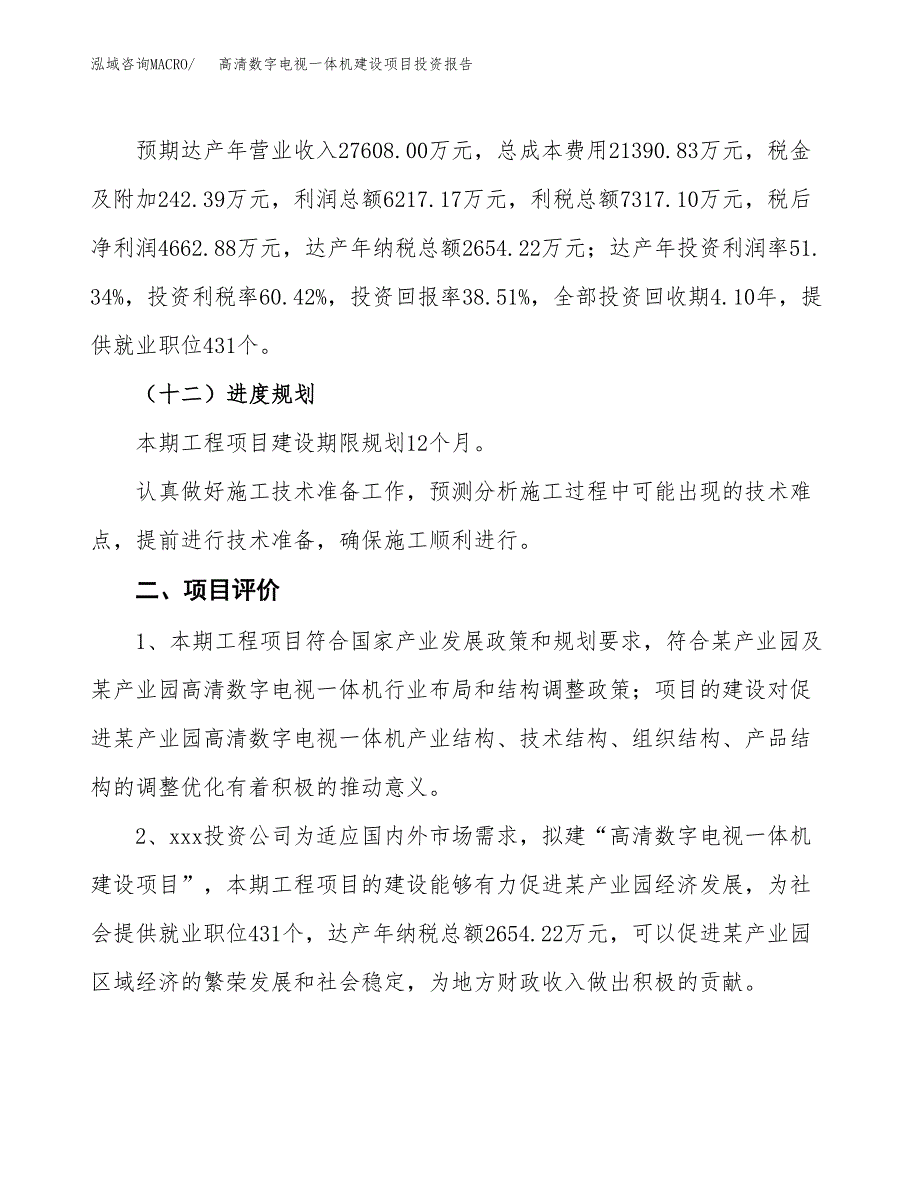 泓域咨询MACRO/　高清数字电视一体机建设项目投资报告

预期达产年营业收入27608.00万元，总成本费用21390.83万元，税金及附加242.39万元，利润总额6217.17万元，利税总额7317.10万元，税后净利润4662.88万元，达产年纳税总额2654.22万元；达产年投资利润率51.34%，投资利税率60.42%，投资回报率38.51%，全部投资回收期4.10年，提供就业职位431个。

（十二）进度规划

本期工程项目建设期限规划12个月。

认真做好施工技术准备工作，预测分析施工过程中可能出现的技术难点，提前进行技术准备，确保施工顺利进行。

二、项目评价

1、本期工程项目符合国家产业发展政策和规划要求，符合某产业园及某产业园高清数字电视一体机行业布局和结构调整政策；项目的建设对促进某产业园高清数字电视一体机产业结构、技术结构、组织结构、产品结构的调整优化有着积极的推动意义。

2、xxx投资公司为适应国内外市场需求，拟建“高清数字电视一体机建设项目”，本期工程项目的建设能够有力促进某产业园经济发展，为社会提供就业职位431个，达产年纳税总额2654.22万元，可以促进某产业园区域经济的繁荣发展和社会稳定，为地方财政收入做出积极的贡献。